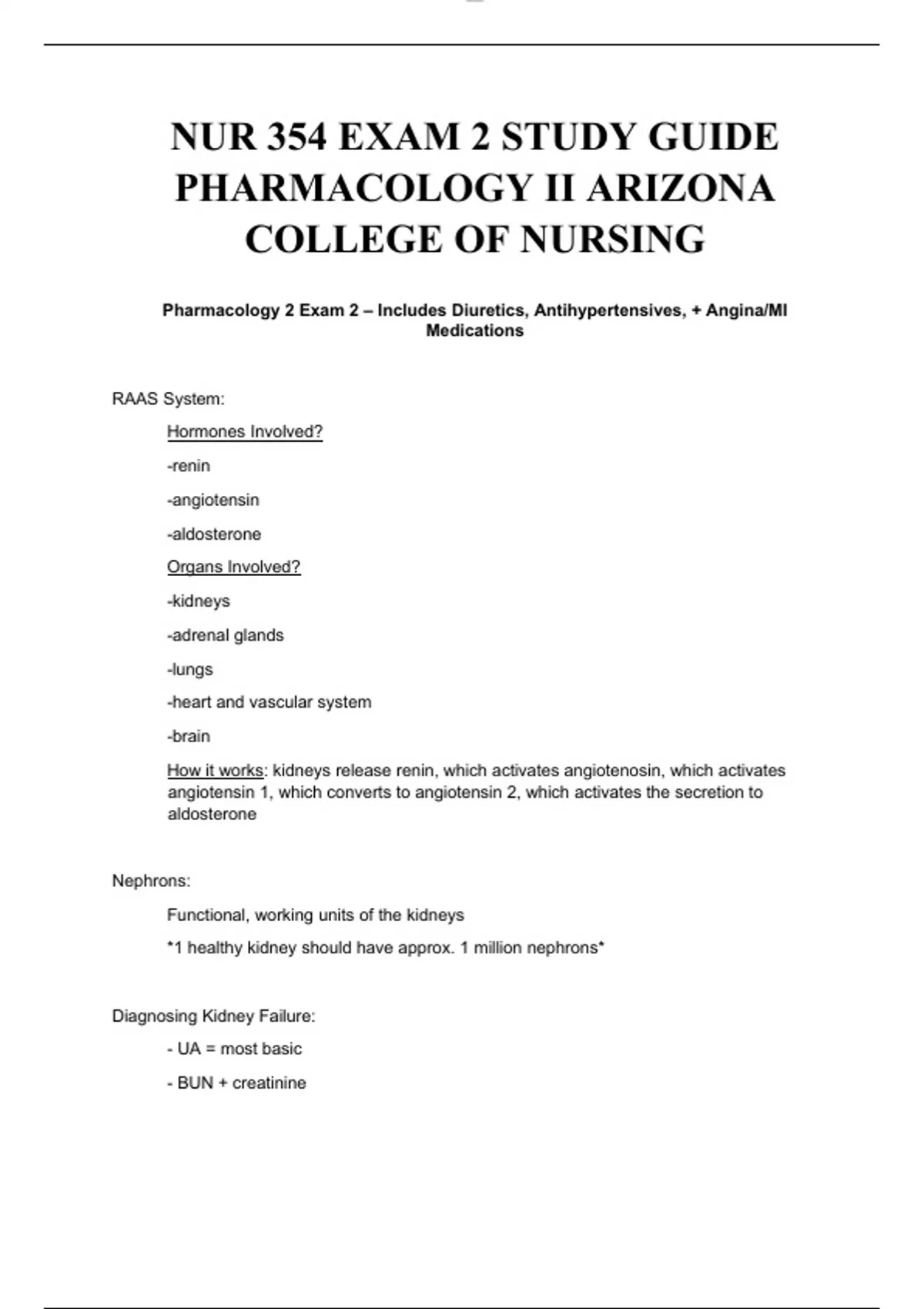 NUR 354 EXAM 2 STUDY GUIDE PHARMACOLOGY II ARIZONA COLLEGE OF NURSING

Pharmacology 2 Exam 2 – Includes Diuretics, Antihypertensives, + Angina/MI Medications

RAAS System:

Hormones Involved?

-renin

-angiotensin

-aldosterone

Organs Involved?

-kidneys

-adrenal glands

-lungs

-heart and vascular system

-brain

How it works: kidneys release renin, which activates angiotenosin, which activates angiotensin 1, which converts to angiotensin 2, which activates the secretion to aldosterone

Nephrons:

Functional, working units of the kidneys

*1 healthy kidney should have approx. 1 million nephrons*

Diagnosing Kidney Failure:

- UA = most basic

- BUN + creatinine